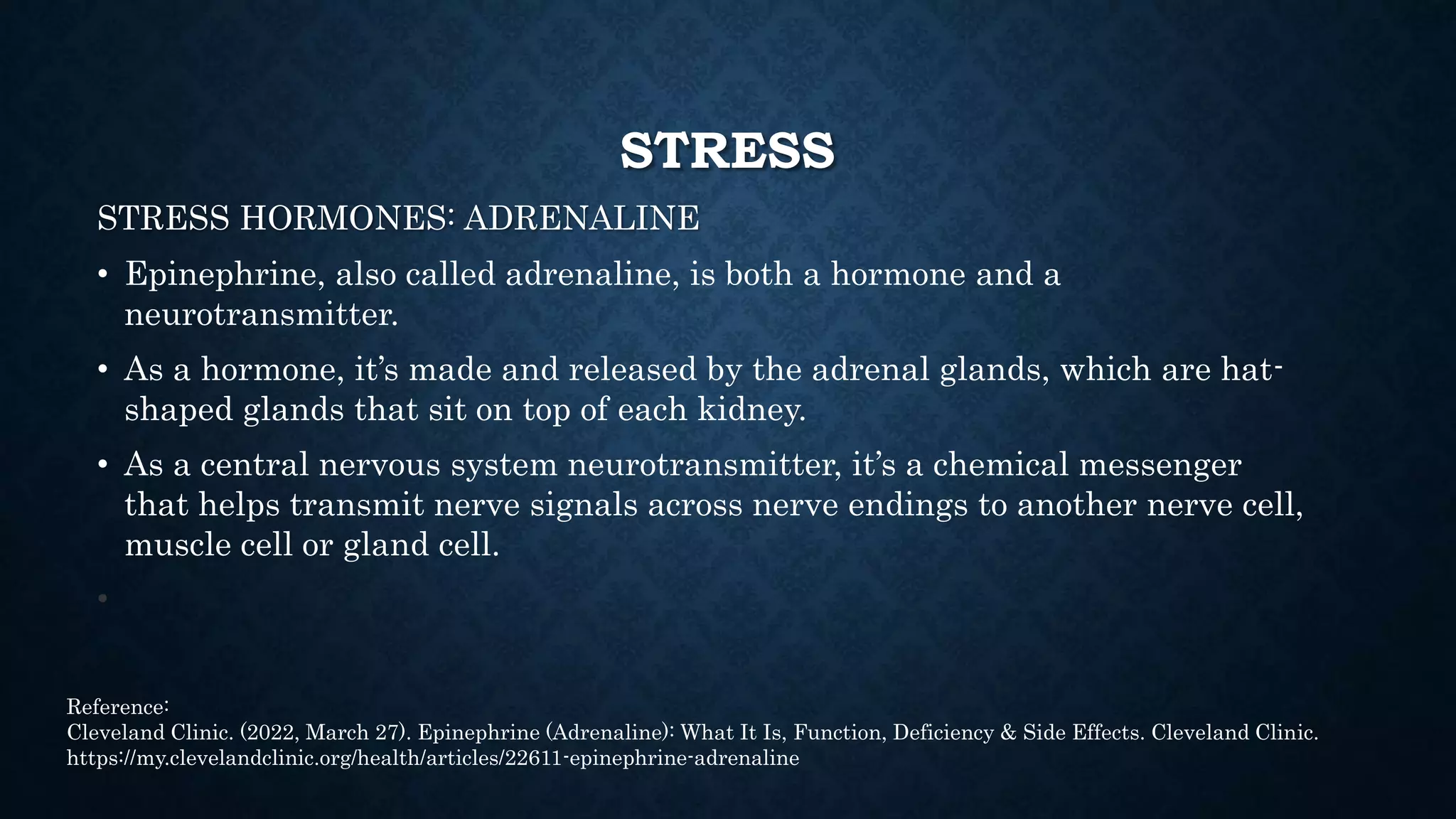 STRESS

STRESS HORMONES: ADRENALINE

• Epinephrine, also called adrenaline, is both a hormone and a neurotransmitter.

• As a hormone, it's made and released by the adrenal glands, which are hat-shaped glands that sit on top of each kidney.

• As a central nervous system neurotransmitter, it's a chemical messenger that helps transmit nerve signals across nerve endings to another nerve cell, muscle cell or gland cell.

•

Reference:
Cleveland Clinic. (2022, March 27). Epinephrine (Adrenaline): What It Is, Function, Deficiency & Side Effects. Cleveland Clinic. https://my.clevelandclinic.org/health/articles/22611-epinephrine-adrenaline